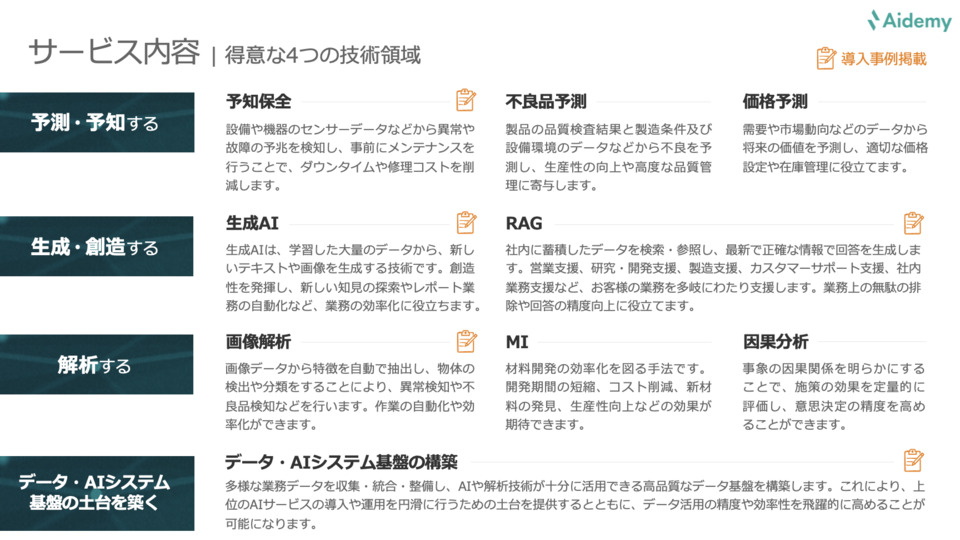 Aidemy

サービス内容 | 得意な4つの技術領域

導入事例掲載

予測・予知する

予知保全

設備や機器のセンサーデータなどから異常や故障の予兆を検知し、事前にメンテナンスを行うことで、ダウンタイムや修理コストを削減します。

不良品予測

製品の品質検査結果と製造条件及び設備環境のデータなどから不良を予測し、生産性の向上や高度な品質管理に寄与します。

価格予測

需要や市場動向などのデータから将来の価値を予測し、適切な価格設定や在庫管理に役立てます。

生成・創造する

生成AI

生成AIは、学習した大量のデータから、新しいテキストや画像を生成する技術です。創造性を発揮し、新しい知見の探索やレポート業務の自動化など、業務の効率化に役立ちます。

RAG

社内に蓄積したデータを検索・参照し、最新で正確な情報で回答を生成します。営業支援、研究・開発支援、製造支援、カスタマーサポート支援、社内業務支援など、お客様の業務を多岐にわたり支援します。業務上の無駄の排除や回答の精度向上に役立てます。

解析する

画像解析

画像データから特徴を自動で抽出し、物体の検出や分類をすることにより、異常検知や不良品検知などを行います。作業の自動化や効率化ができます。

MI

材料開発の効率化を図る手法です。開発期間の短縮、コスト削減、新材料の発見、生産性向上などの効果が期待できます。

因果分析

事象の因果関係を明らかにすることで、施策の効果を定量的に評価し、意思決定の精度を高めることができます。

データ・AIシステム基盤の土台を築く

データ・AIシステム基盤の構築

多様な業務データを収集・統合・整備し、AIや解析技術が十分に活用できる高品質なデータ基盤を構築します。これにより、上位のAIサービスの導入や運用を円滑に行うための土台を提供するとともに、データ活用の精度や効率性を飛躍的に高めることが可能になります。